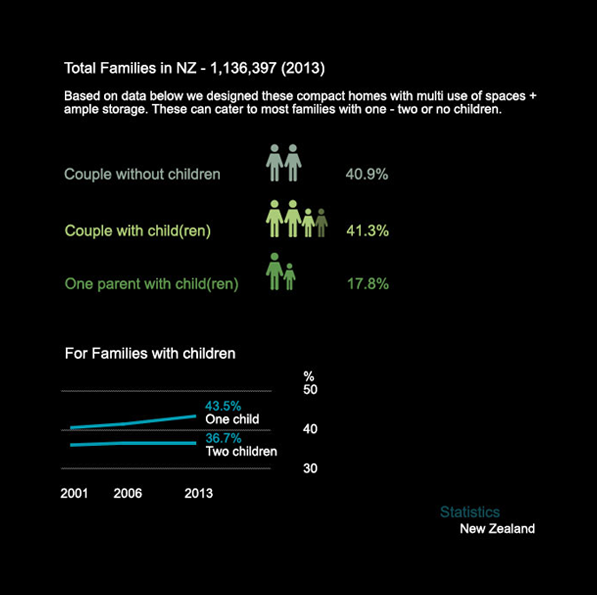 Total Families in NZ - 1,136,397 (2013)

Based on data below we designed these compact homes with multi use of spaces + ample storage. These can cater to most families with one - two or no children.

Couple without children 40.9%

Couple with child(ren) 41.3%

One parent with child(ren) 17.8%

For Families with children

%
50
43.5%
One child
40
36.7%
Two children
30

2001 2006 2013

Statistics
New Zealand